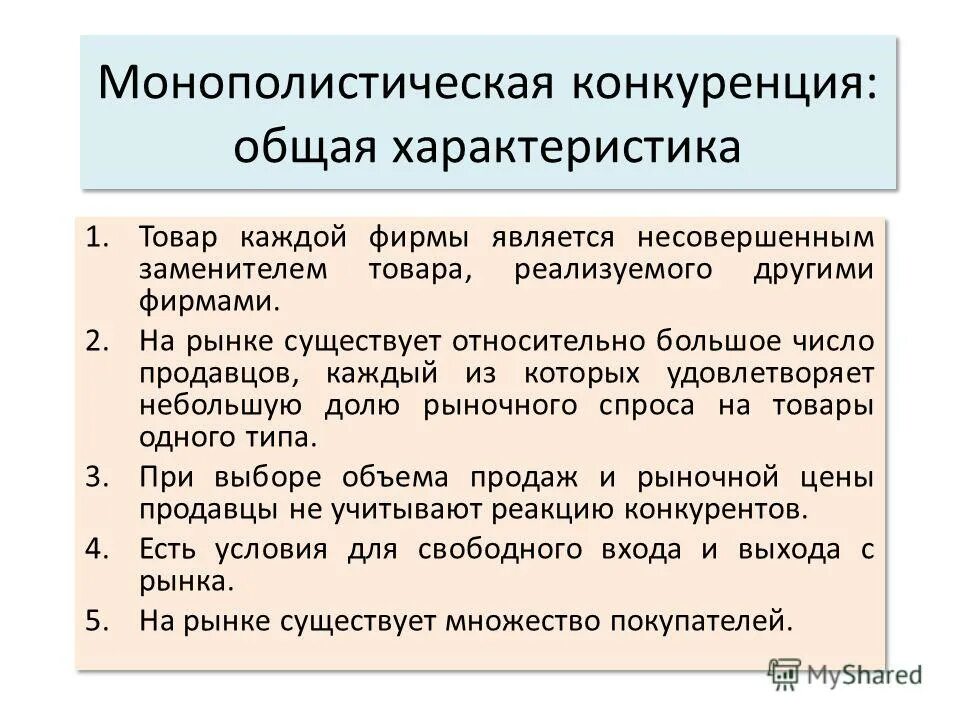 Монополистическая конкуренция: общая характеристика

1. Товар каждой фирмы является несовершенным заменителем товара, реализуемого другими фирмами.
2. На рынке существует относительно большое число продавцов, каждый из которых удовлетворяет небольшую долю рыночного спроса на товары одного типа.
3. При выборе объема продаж и рыночной цены продавцы не учитывают реакцию конкурентов.
4. Есть условия для свободного входа и выхода с рынка.
5. На рынке существует множество покупателей.

MyShared